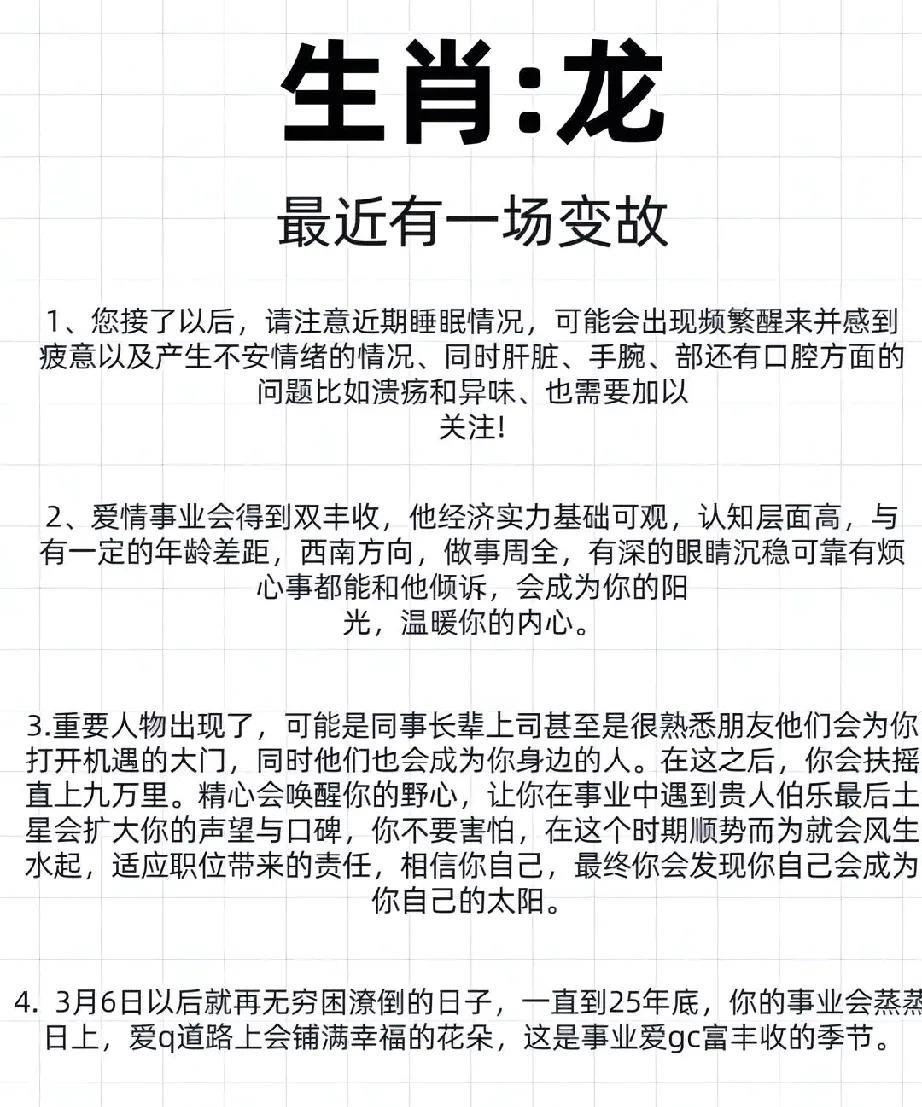 生肖:龙

最近有一场变故

1、您接了以后，请注意近期睡眠情况，可能会出现频繁醒来并感到疲意以及产生不安情绪的情况、同时肝脏、手腕、部还有口腔方面的问题比如溃疡和异味、也需要加以关注!

2、爱情事业会得到双丰收，他经济实力基础可观，认知层面高，与有一定的年龄差距，西南方向，做事周全，有深的眼睛沉稳可靠有烦心事都能和他倾诉，会成为你的阳光，温暖你的内心。

3.重要人物出现了，可能是同事长辈上司甚至是很熟悉朋友他们会为你打开机遇的大门，同时他们也会成为你身边的人。在这之后，你会扶摇直上九万里。精心会唤醒你的野心，让你在事业中遇到贵人伯乐最后土星会扩大你的声望与口碑，你不要害怕，在这个时期顺势而为就会风生水起，适应职位带来的责任，相信你自己，最终你会发现你自己会成为你自己的太阳。

4. 3月6日以后就再无穷困潦倒的日子，一直到25年底，你的事业会蒸蒸日上，爱q道路上会铺满幸福的花朵，这是事业爱gc富丰收的季节。